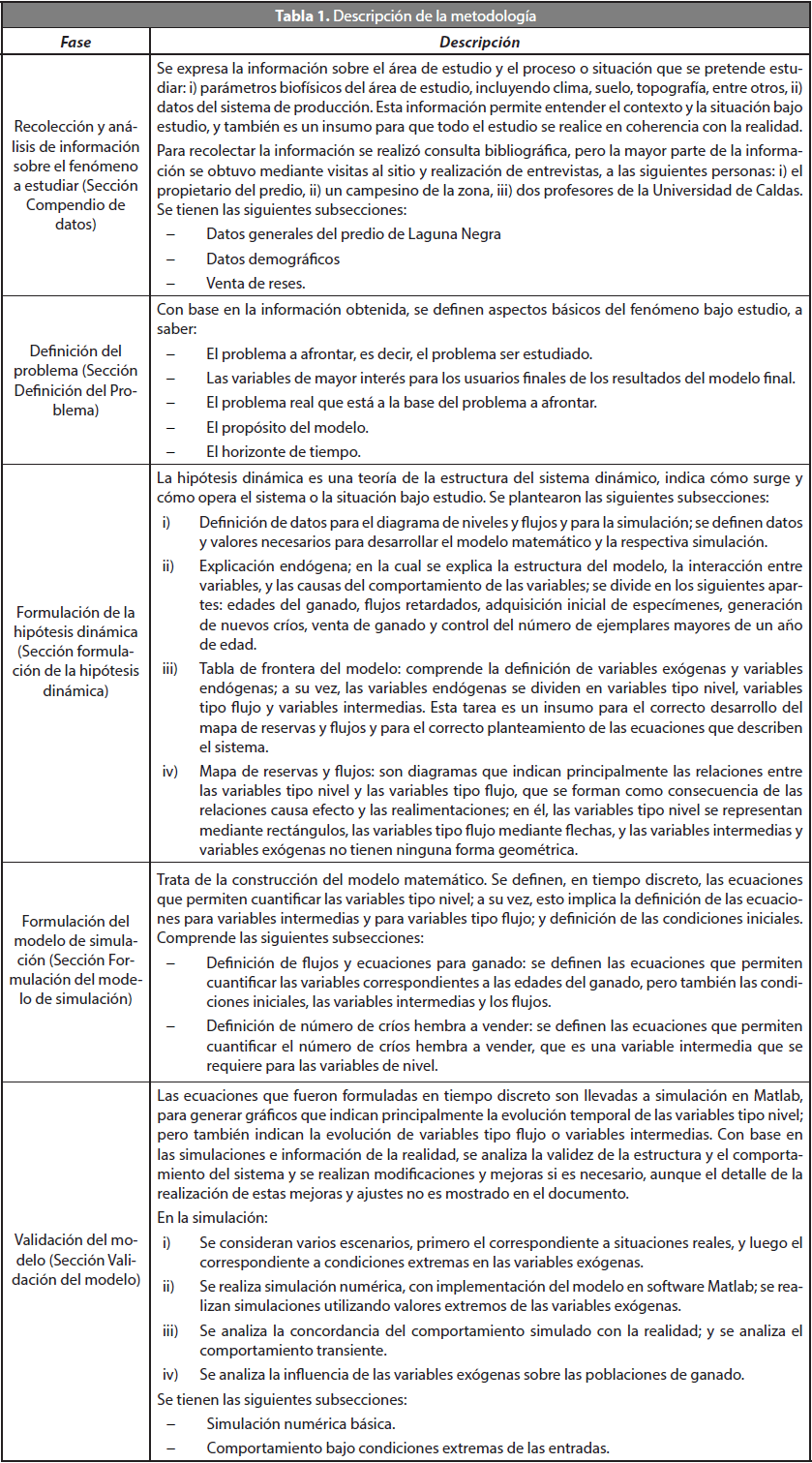 **Tabla 1.** Descripción de la metodología

| *Fase* | *Descripción* |
|---|---|
| Recolección y análisis de información sobre el fenómeno a estudiar (Sección Compendio de datos) | Se expresa la información sobre el área de estudio y el proceso o situación que se pretende estudiar: i) parámetros biofísicos del área de estudio, incluyendo clima, suelo, topografía, entre otros, ii) datos del sistema de producción. Esta información permite entender el contexto y la situación bajo estudio, y también es un insumo para que todo el estudio se realice en coherencia con la realidad. Para recolectar la información se realizó consulta bibliográfica, pero la mayor parte de la información se obtuvo mediante visitas al sitio y realización de entrevistas, a las siguientes personas: i) el propietario del predio, ii) un campesino de la zona, iii) dos profesores de la Universidad de Caldas. Se tienen las siguientes subsecciones: – Datos generales del predio de Laguna Negra – Datos demográficos – Venta de reses. |
| Definición del problema (Sección Definición del Problema) | Con base en la información obtenida, se definen aspectos básicos del fenómeno bajo estudio, a saber: – El problema a afrontar, es decir, el problema ser estudiado. – Las variables de mayor interés para los usuarios finales de los resultados del modelo final. – El problema real que está a la base del problema a afrontar. – El propósito del modelo. – El horizonte de tiempo. |
| Formulación de la hipótesis dinámica (Sección formulación de la hipótesis dinámica) | La hipótesis dinámica es una teoría de la estructura del sistema dinámico, indica cómo surge y cómo opera el sistema o la situación bajo estudio. Se plantearon las siguientes subsecciones: i) Definición de datos para el diagrama de niveles y flujos y para la simulación; se definen datos y valores necesarios para desarrollar el modelo matemático y la respectiva simulación. ii) Explicación endógena; en la cual se explica la estructura del modelo, la interacción entre variables, y las causas del comportamiento de las variables; se divide en los siguientes apartes: edades del ganado, flujos retardados, adquisición inicial de especímenes, generación de nuevos críos, venta de ganado y control del número de ejemplares mayores de un año de edad. iii) Tabla de frontera del modelo: comprende la definición de variables exógenas y variables endógenas; a su vez, las variables endógenas se dividen en variables tipo nivel, variables tipo flujo y variables intermedias. Esta tarea es un insumo para el correcto desarrollo del mapa de reservas y flujos y para el correcto planteamiento de las ecuaciones que describen el sistema. iv) Mapa de reservas y flujos: son diagramas que indican principalmente las relaciones entre las variables tipo nivel y las variables tipo flujo, que se forman como consecuencia de las relaciones causa efecto y las realimentaciones; en él, las variables tipo nivel se representan mediante rectángulos, las variables tipo flujo mediante flechas, y las variables intermedias y variables exógenas no tienen ninguna forma geométrica. |
| Formulación del modelo de simulación (Sección Formulación del modelo de simulación) | Trata de la construcción del modelo matemático. Se definen, en tiempo discreto, las ecuaciones que permiten cuantificar las variables tipo nivel; a su vez, esto implica la definición de las ecuaciones para variables intermedias y para variables tipo flujo; y definición de las condiciones iniciales. Comprende las siguientes subsecciones: – Definición de flujos y ecuaciones para ganado: se definen las ecuaciones que permiten cuantificar las variables correspondientes a las edades del ganado, pero también las condiciones iniciales, las variables intermedias y los flujos. – Definición de número de críos hembra a vender: se definen las ecuaciones que permiten cuantificar el número de críos hembra a vender, que es una variable intermedia que se requiere para las variables de nivel. |
| Validación del modelo (Sección Validación del modelo) | Las ecuaciones que fueron formuladas en tiempo discreto son llevadas a simulación en Matlab, para generar gráficos que indican principalmente la evolución temporal de las variables tipo nivel; pero también indican la evolución de variables tipo flujo o variables intermedias. Con base en las simulaciones e información de la realidad, se analiza la validez de la estructura y el comportamiento del sistema y se realizan modificaciones y mejoras si es necesario, aunque el detalle de la realización de estas mejoras y ajustes no es mostrado en el documento. En la simulación: i) Se consideran varios escenarios, primero el correspondiente a situaciones reales, y luego el correspondiente a condiciones extremas en las variables exógenas. ii) Se realiza simulación numérica, con implementación del modelo en software Matlab; se realizan simulaciones utilizando valores extremos de las variables exógenas. iii) Se analiza la concordancia del comportamiento simulado con la realidad; y se analiza el comportamiento transiente. iv) Se analiza la influencia de las variables exógenas sobre las poblaciones de ganado. Se tienen las siguientes subsecciones: – Simulación numérica básica. – Comportamiento bajo condiciones extremas de las entradas. |